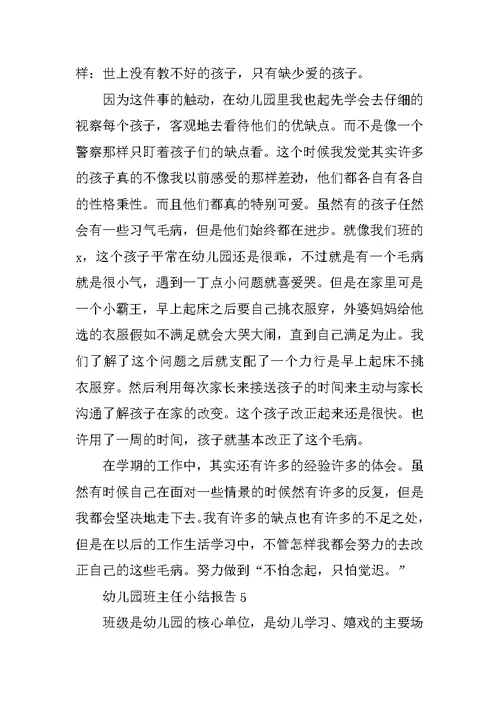 样：世上没有教不好的孩子，只有缺少爱的孩子。

因为这件事的触动，在幼儿园里我也起先学会去仔细的视察每个孩子，客观地去看待他们的优缺点。而不是像一个警察那样只盯着孩子们的缺点看。这个时候我发觉其实许多的孩子真的不像我以前感受的那样差劲，他们都各自有各自的性格秉性。而且他们都真的特别可爱。虽然有的孩子任然会有一些习气毛病，但是他们始终都在进步。就像我们班的x，这个孩子平常在幼儿园还是很乖，不过就是有一个毛病就是很小气，遇到一丁点小问题就喜爱哭。但是在家里可是一个小霸王，早上起床之后要自己挑衣服穿，外婆妈妈给他选的衣服假如不满足就会大哭大闹，直到自己满足为止。我们了解了这个问题之后就支配了一个力行是早上起床不挑衣服穿。然后利用每次家长来接送孩子的时间来主动与家长沟通了解孩子在家的改变。这个孩子改正起来还是很快。也许用了一周的时间，孩子就基本改正了这个毛病。

在学期的工作中，其实还有许多的经验许多的体会。虽然有时候自己在面对一些情景的时候然有许多的反复，但是我都会坚决地走下去。我有许多的缺点也有许多的不足之处，但是在以后的工作生活学习中，不管怎样我都会努力的去改正自己的这些毛病。努力做到“不怕念起，只怕觉迟。”

幼儿园班主任小结报告 5

班级是幼儿园的核心单位，是幼儿学习、嬉戏的主要场